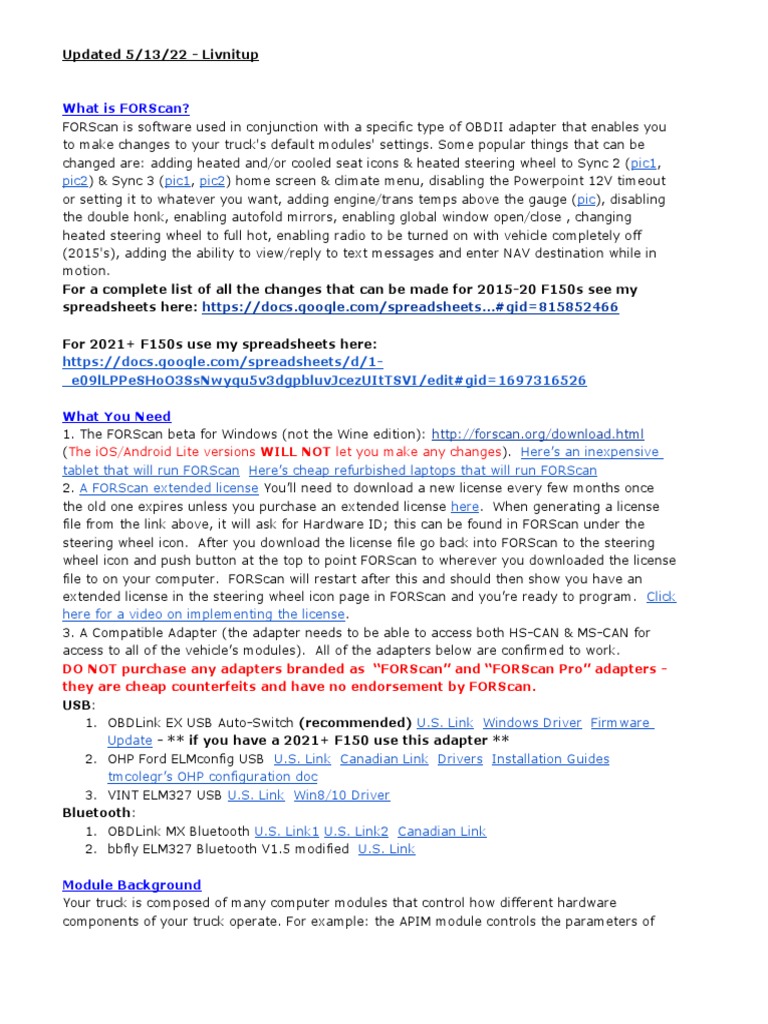 Updated 5/13/22 - Livnitup

What is FORScan?
FORScan is software used in conjunction with a specific type of OBDII adapter that enables you to make changes to your truck's default modules' settings. Some popular things that can be changed are: adding heated and/or cooled seat icons & heated steering wheel to Sync 2 (pic1, pic2) & Sync 3 (pic1, pic2) home screen & climate menu, disabling the Powerpoint 12V timeout or setting it to whatever you want, adding engine/trans temps above the gauge (pic), disabling the double honk, enabling autofold mirrors, enabling global window open/close , changing heated steering wheel to full hot, enabling radio to be turned on with vehicle completely off (2015's), adding the ability to view/reply to text messages and enter NAV destination while in motion.
For a complete list of all the changes that can be made for 2015-20 F150s see my spreadsheets here: https://docs.google.com/spreadsheets...#gid=815852466

For 2021+ F150s use my spreadsheets here:
https://docs.google.com/spreadsheets/d/1-_e09lLPPeSHoO3SsNwyqu5v3dgpbluvJcezUItTSVI/edit#gid=1697316526

What You Need
1. The FORScan beta for Windows (not the Wine edition): http://forscan.org/download.html (The iOS/Android Lite versions WILL NOT let you make any changes). Here's an inexpensive tablet that will run FORScan Here's cheap refurbished laptops that will run FORScan
2. A FORScan extended license You'll need to download a new license every few months once the old one expires unless you purchase an extended license here. When generating a license file from the link above, it will ask for Hardware ID; this can be found in FORScan under the steering wheel icon. After you download the license file go back into FORScan to the steering wheel icon and push button at the top to point FORScan to wherever you downloaded the license file to on your computer. FORScan will restart after this and should then show you have an extended license in the steering wheel icon page in FORScan and you're ready to program. Click here for a video on implementing the license.
3. A Compatible Adapter (the adapter needs to be able to access both HS-CAN & MS-CAN for access to all of the vehicle's modules). All of the adapters below are confirmed to work.
DO NOT purchase any adapters branded as "FORScan" and "FORScan Pro" adapters - they are cheap counterfeits and have no endorsement by FORScan.
USB:
1. OBDLink EX USB Auto-Switch (recommended) U.S. Link Windows Driver Firmware Update - ** if you have a 2021+ F150 use this adapter **
2. OHP Ford ELMconfig USB U.S. Link Canadian Link Drivers Installation Guides tmcolegr's OHP configuration doc
3. VINT ELM327 USB U.S. Link Win8/10 Driver
Bluetooth:
1. OBDLink MX Bluetooth U.S. Link1 U.S. Link2 Canadian Link
2. bbfly ELM327 Bluetooth V1.5 modified U.S. Link

Module Background
Your truck is composed of many computer modules that control how different hardware components of your truck operate. For example: the APIM module controls the parameters of